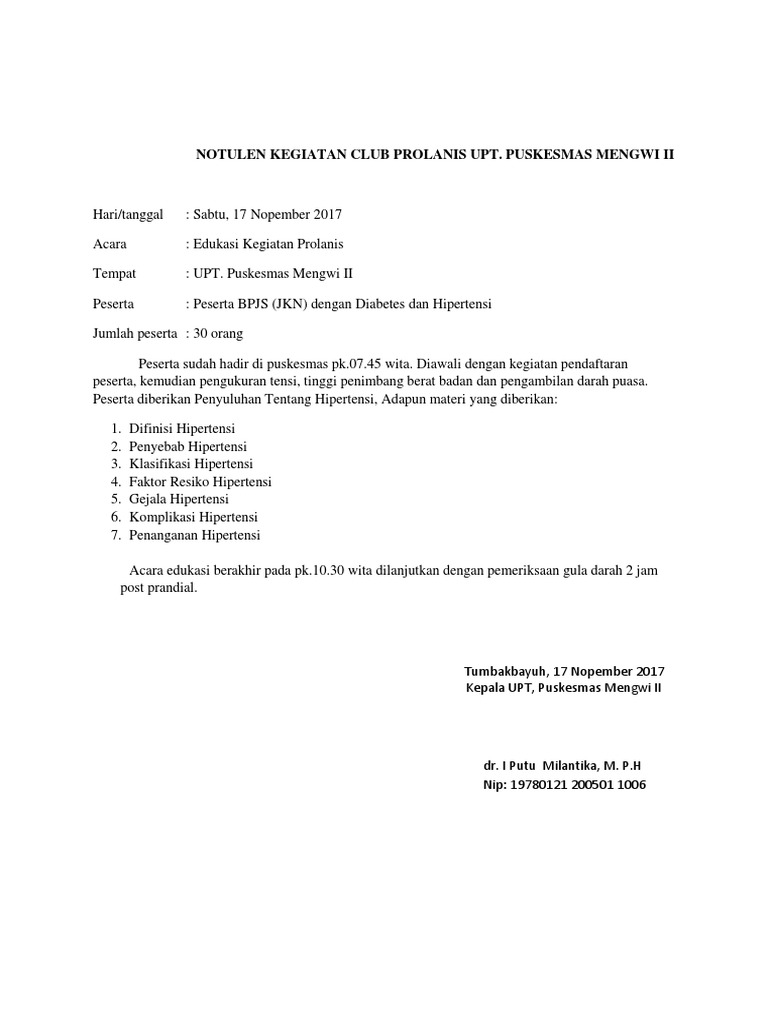 NOTULEN KEGIATAN CLUB PROLANIS UPT. PUSKESMAS MENGWI II

Hari/tanggal : Sabtu, 17 Nopember 2017

Acara : Edukasi Kegiatan Prolanis

Tempat : UPT. Puskesmas Mengwi II

Peserta : Peserta BPJS (JKN) dengan Diabetes dan Hipertensi

Jumlah peserta : 30 orang

Peserta sudah hadir di puskesmas pk.07.45 wita. Diawali dengan kegiatan pendaftaran peserta, kemudian pengukuran tensi, tinggi penimbang berat badan dan pengambilan darah puasa. Peserta diberikan Penyuluhan Tentang Hipertensi, Adapun materi yang diberikan:

1. Difinisi Hipertensi
2. Penyebab Hipertensi
3. Klasifikasi Hipertensi
4. Faktor Resiko Hipertensi
5. Gejala Hipertensi
6. Komplikasi Hipertensi
7. Penanganan Hipertensi

Acara edukasi berakhir pada pk.10.30 wita dilanjutkan dengan pemeriksaan gula darah 2 jam post prandial.

Tumbakbayuh, 17 Nopember 2017
Kepala UPT, Puskesmas Mengwi II

dr. I Putu Milantika, M. P.H
Nip: 19780121 200501 1006